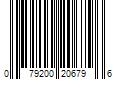 0 79200 20679 6